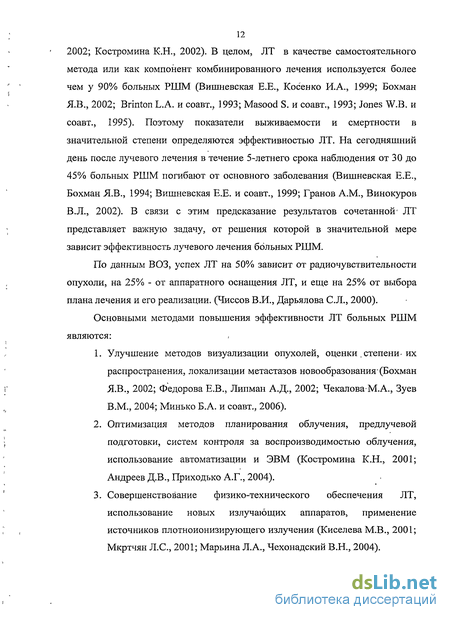 12

2002; Костромина К.Н., 2002). В целом, ЛТ в качестве самостоятельного метода или как компонент комбинированного лечения используется более чем у 90% больных РШМ (Вишневская Е.Е., Косенко И.А., 1999; Бохман Я.В., 2002; Brinton L.A. и соавт., 1993; Masood S. и соавт., 1993; Jones W.B. и соавт., 1995). Поэтому показатели выживаемости и смертности в значительной степени определяются эффективностью ЛТ. На сегодняшний день после лучевого лечения в течение 5-летнего срока наблюдения от 30 до 45% больных РШМ погибают от основного заболевания (Вишневская Е.Е., Бохман Я.В., 1994; Вишневская Е.Е. и соавт., 1999; Гранов А.М., Винокуров В.Л., 2002). В связи с этим предсказание результатов сочетанной ЛТ представляет важную задачу, от решения которой в значительной мере зависит эффективность лучевого лечения больных РШМ.

По данным ВОЗ, успех ЛТ на 50% зависит от радиочувствительности опухоли, на 25% - от аппаратного оснащения ЛТ, и еще на 25% от выбора плана лечения и его реализации. (Чиссов В.И., Дарьялова С.Л., 2000).

Основными методами повышения эффективности ЛТ больных РШМ являются:

1. Улучшение методов визуализации опухолей, оценки степени их распространения, локализации метастазов новообразования (Бохман Я.В., 2002; Федорова Е.В., Липман А.Д., 2002; Чекалова М.А., Зуев В.М., 2004; Минько Б.А. и соавт., 2006).

2. Оптимизация методов планирования облучения, предлучевой подготовки, систем контроля за воспроизводимостью облучения, использование автоматизации и ЭВМ (Костромина К.Н., 2001; Андреев Д.В., Приходько А.Г., 2004).

3. Совершенствование физико-технического обеспечения ЛТ, использование новых излучающих аппаратов, применение источников плотноионизирующего излучения (Киселева М.В., 2001; Мкртчян Л.С., 2001; Марьина Л.А., Чехонадский В.Н., 2004).

dsLib.net
библиотека диссертаций